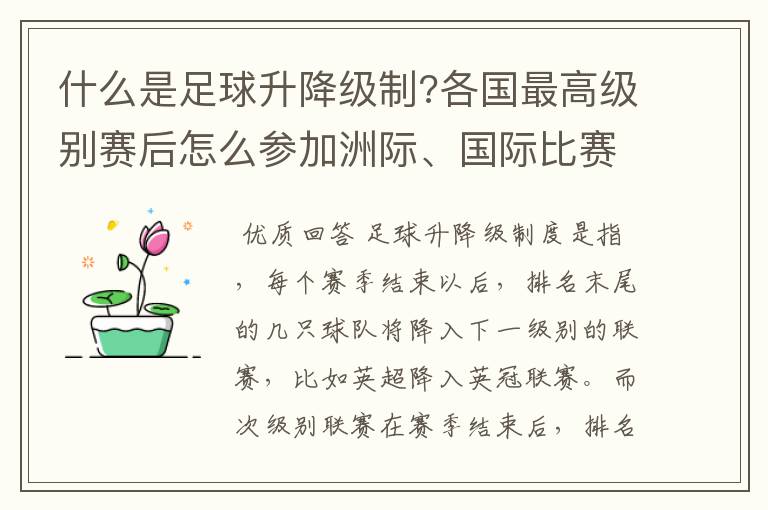 什么是足球升降级制?各国最高级别赛后怎么参加洲际、国际比赛

优质回答 足球升降级制度是指，每个赛季结束以后，排名末尾的几只球队将降入下一级别的联赛，比如英超降入英冠联赛。而次级别联赛在赛季结束后，排名